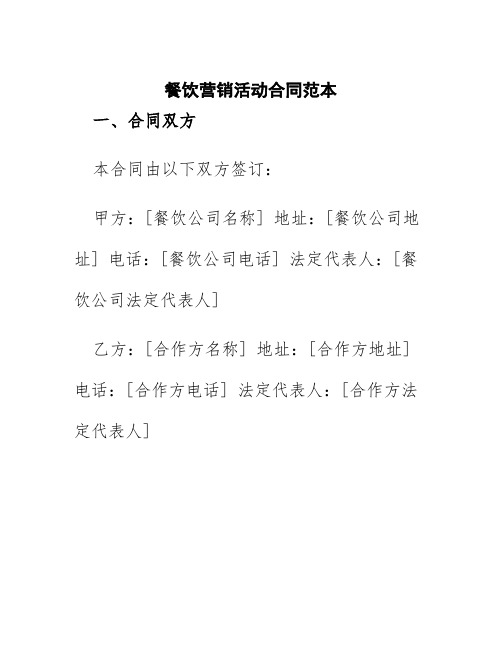 餐饮营销活动合同范本

一、合同双方

本合同由以下双方签订：

甲方：[餐饮公司名称] 地址：[餐饮公司地址] 电话：[餐饮公司电话] 法定代表人：[餐饮公司法定代表人]

乙方：[合作方名称] 地址：[合作方地址] 电话：[合作方电话] 法定代表人：[合作方法定代表人]